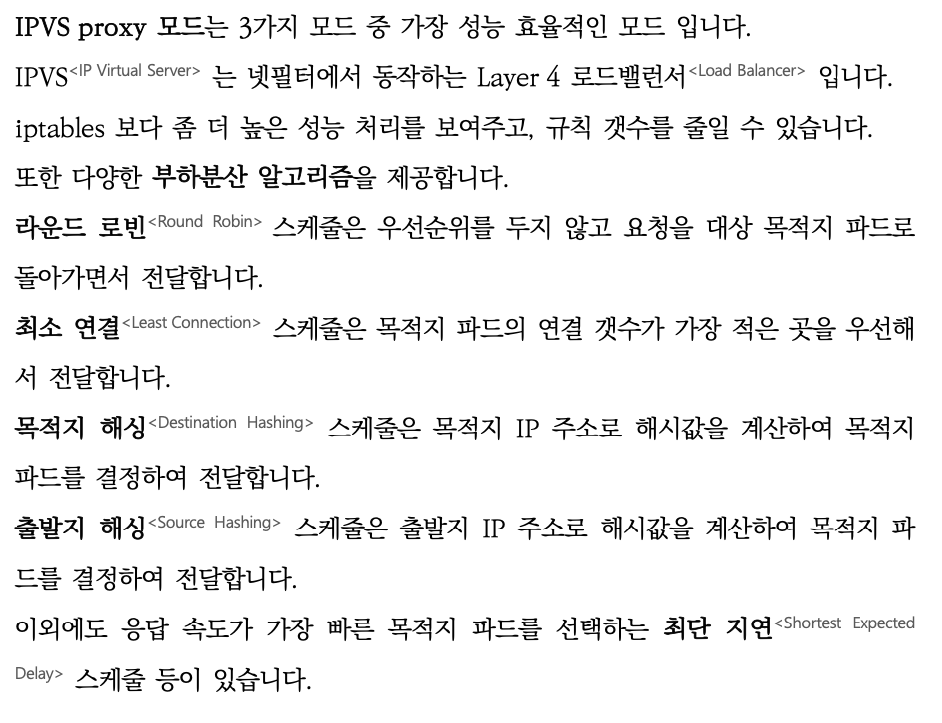 IPVS proxy 모드는 3가지 모드 중 가장 성능 효율적인 모드 입니다.

IPVS<IP Virtual Server> 는 넷필터에서 동작하는 Layer 4 로드밸런서<Load Balancer> 입니다.

iptables 보다 좀 더 높은 성능 처리를 보여주고, 규칙 갯수를 줄일 수 있습니다.

또한 다양한 부하분산 알고리즘을 제공합니다.

라운드 로빈<Round Robin> 스케줄은 우선순위를 두지 않고 요청을 대상 목적지 파드로 돌아가면서 전달합니다.

최소 연결<Least Connection> 스케줄은 목적지 파드의 연결 갯수가 가장 적은 곳을 우선해서 전달합니다.

목적지 해싱<Destination Hashing> 스케줄은 목적지 IP 주소로 해시값을 계산하여 목적지 파드를 결정하여 전달합니다.

출발지 해싱<Source Hashing> 스케줄은 출발지 IP 주소로 해시값을 계산하여 목적지 파드를 결정하여 전달합니다.

이외에도 응답 속도가 가장 빠른 목적지 파드를 선택하는 최단 지연<Shortest Expected Delay> 스케줄 등이 있습니다.